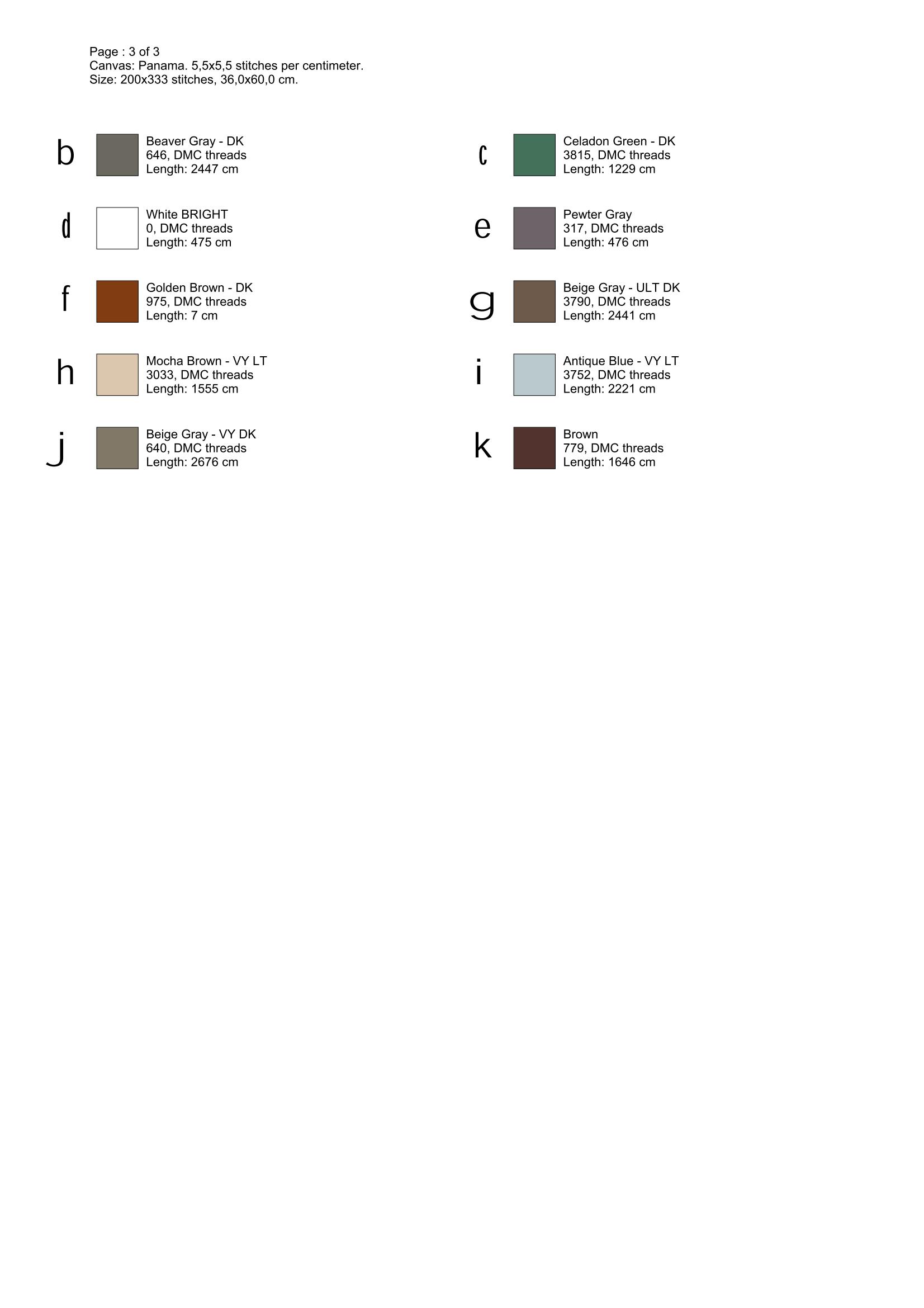 Page : 3 of 3
Canvas: Panama. 5,5x5,5 stitches per centimeter.
Size: 200x333 stitches, 36,0x60,0 cm.

b
Beaver Gray - DK
646, DMC threads
Length: 2447 cm

d
White BRIGHT
0, DMC threads
Length: 475 cm

f
Golden Brown - DK
975, DMC threads
Length: 7 cm

h
Mocha Brown - VY LT
3033, DMC threads
Length: 1555 cm

j
Beige Gray - VY DK
640, DMC threads
Length: 2676 cm

c
Celadon Green - DK
3815, DMC threads
Length: 1229 cm

e
Pewter Gray
317, DMC threads
Length: 476 cm

g
Beige Gray - ULT DK
3790, DMC threads
Length: 2441 cm

i
Antique Blue - VY LT
3752, DMC threads
Length: 2221 cm

k
Brown
779, DMC threads
Length: 1646 cm